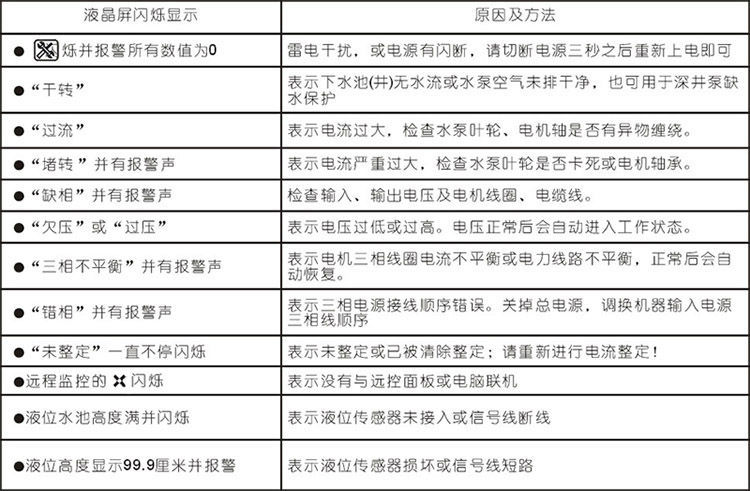 | 液晶屏闪烁显示 | 原因及方法 |
|---|---|
| ● 烁并报警所有数值为0 | 雷电干扰，或电源有闪断，请切断电源三秒之后重新上电即可 |
| ●“干转” | 表示下水池(井)无水流或水泵空气未排干净，也可用于深井泵缺水保护 |
| ●“过流” | 表示电流过大，检查水泵叶轮、电机轴是否有异物缠绕。 |
| ●“堵转”并有报警声 | 表示电流严重过大，检查水泵叶轮是否卡死或电机轴承。 |
| ●“缺相”并有报警声 | 检查输入、输出电压及电机线圈、电缆线。 |
| ●“欠压”或“过压” | 表示电压过低或过高。电压正常后会自动进入工作状态。 |
| ●“三相不平衡”并有报警声 | 表示电机三相线圈电流不平衡或电力线路不平衡，正常后会自动恢复。 |
| ●“错相”并有报警声 | 表示三相电源接线顺序错误。关掉总电源，调换机器输入电源三相线顺序 |
| ●“未整定”一直不停闪烁 | 表示未整定或已被清除整定；请重新进行电流整定！ |
| ●远程监控的 闪烁 | 表示没有与远控面板或电脑联机 |
| ●液位水池高度满并闪烁 | 表示液位传感器未接入或信号线断线 |
| ●液位高度显示99.9厘米并报警 | 表示液位传感器损坏或信号线短路 |